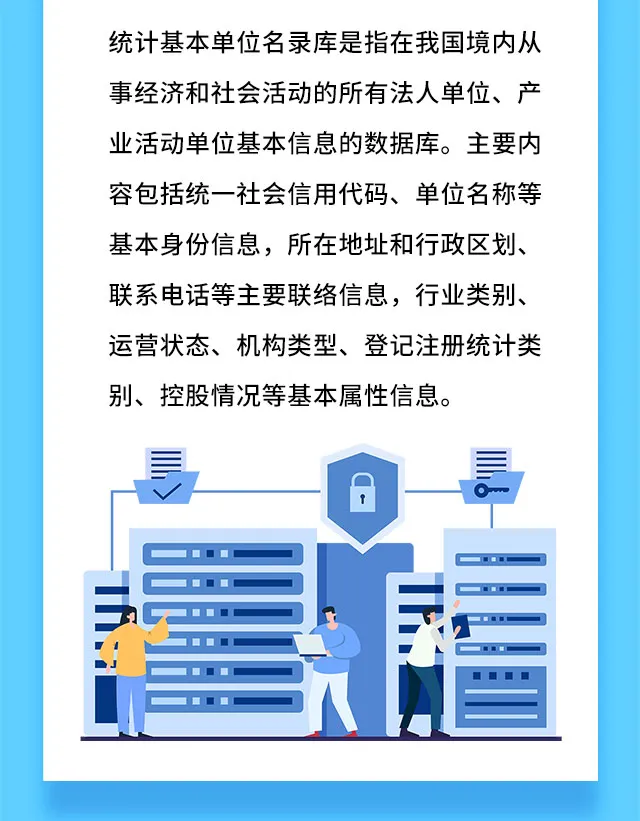 统计基本单位名录库是指在我国境内从事经济和社会活动的所有法人单位、产业活动单位基本信息的数据库。主要内容包括统一社会信用代码、单位名称等基本身份信息，所在地址和行政区划、联系电话等主要联络信息，行业类别、运营状态、机构类型、登记注册统计类别、控股情况等基本属性信息。